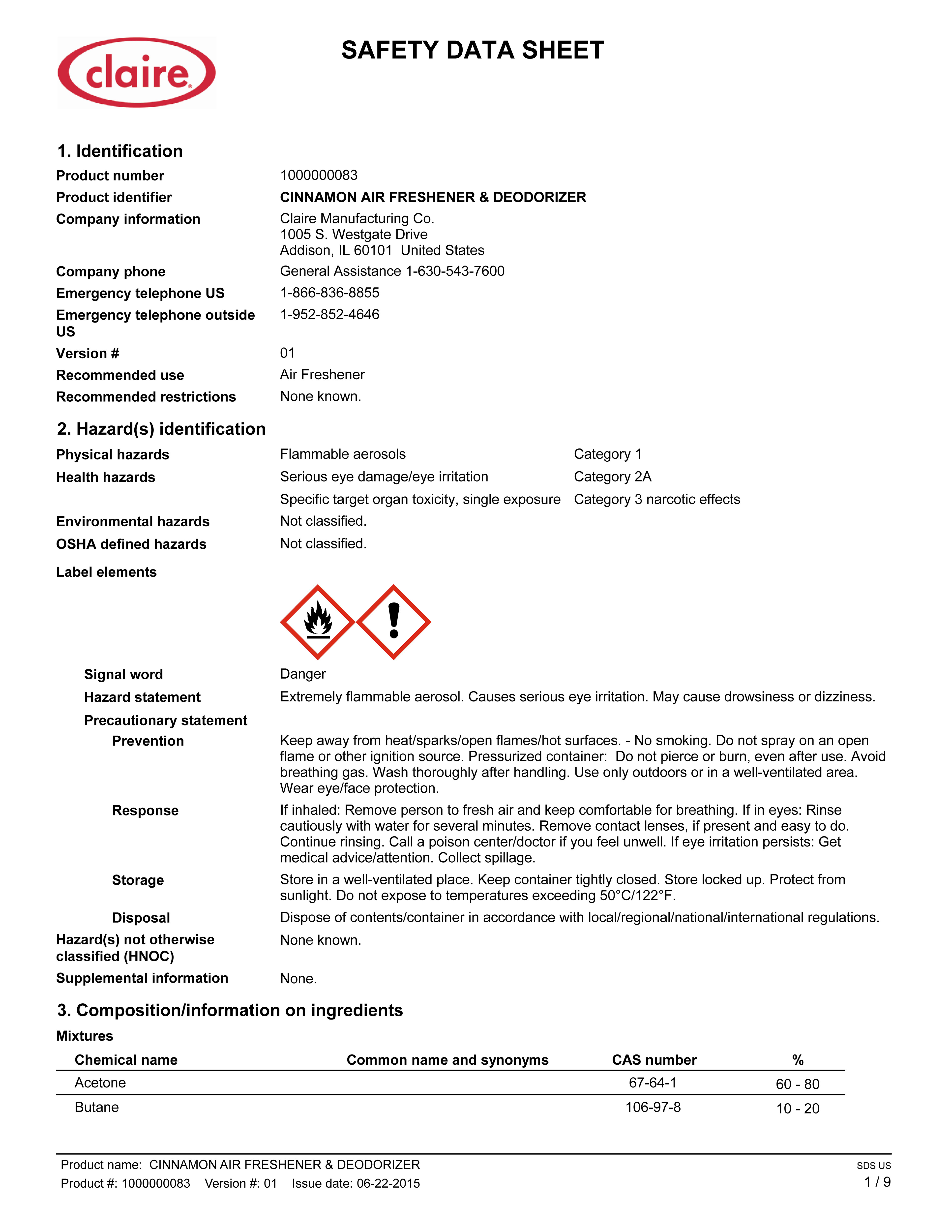 claire

SAFETY DATA SHEET

1. Identification

Product number 1000000083

Product identifier CINNAMON AIR FRESHENER & DEODORIZER

Company information Claire Manufacturing Co.
1005 S. Westgate Drive
Addison, IL 60101 United States

Company phone General Assistance 1-630-543-7600

Emergency telephone US 1-866-836-8855

Emergency telephone outside US 1-952-852-4646

Version # 01

Recommended use Air Freshener

Recommended restrictions None known.

2. Hazard(s) identification

Physical hazards Flammable aerosols Category 1

Health hazards Serious eye damage/eye irritation Category 2A

Specific target organ toxicity, single exposure Category 3 narcotic effects

Environmental hazards Not classified.

OSHA defined hazards Not classified.

Label elements

Signal word Danger

Hazard statement Extremely flammable aerosol. Causes serious eye irritation. May cause drowsiness or dizziness.

Precautionary statement

Prevention Keep away from heat/sparks/open flames/hot surfaces. - No smoking. Do not spray on an open flame or other ignition source. Pressurized container: Do not pierce or burn, even after use. Avoid breathing gas. Wash thoroughly after handling. Use only outdoors or in a well-ventilated area. Wear eye/face protection.

Response If inhaled: Remove person to fresh air and keep comfortable for breathing. If in eyes: Rinse cautiously with water for several minutes. Remove contact lenses, if present and easy to do. Continue rinsing. Call a poison center/doctor if you feel unwell. If eye irritation persists: Get medical advice/attention. Collect spillage.

Storage Store in a well-ventilated place. Keep container tightly closed. Store locked up. Protect from sunlight. Do not expose to temperatures exceeding 50°C/122°F.

Disposal Dispose of contents/container in accordance with local/regional/national/international regulations.

Hazard(s) not otherwise classified (HNOC) None known.

Supplemental information None.

3. Composition/information on ingredients

Mixtures

| Chemical name | Common name and synonyms | CAS number | % |
|---|---|---|---|
| Acetone | | 67-64-1 | 60 - 80 |
| Butane | | 106-97-8 | 10 - 20 |

Product name: CINNAMON AIR FRESHENER & DEODORIZER
Product #: 1000000083 Version #: 01 Issue date: 06-22-2015
SDS US
1 / 9